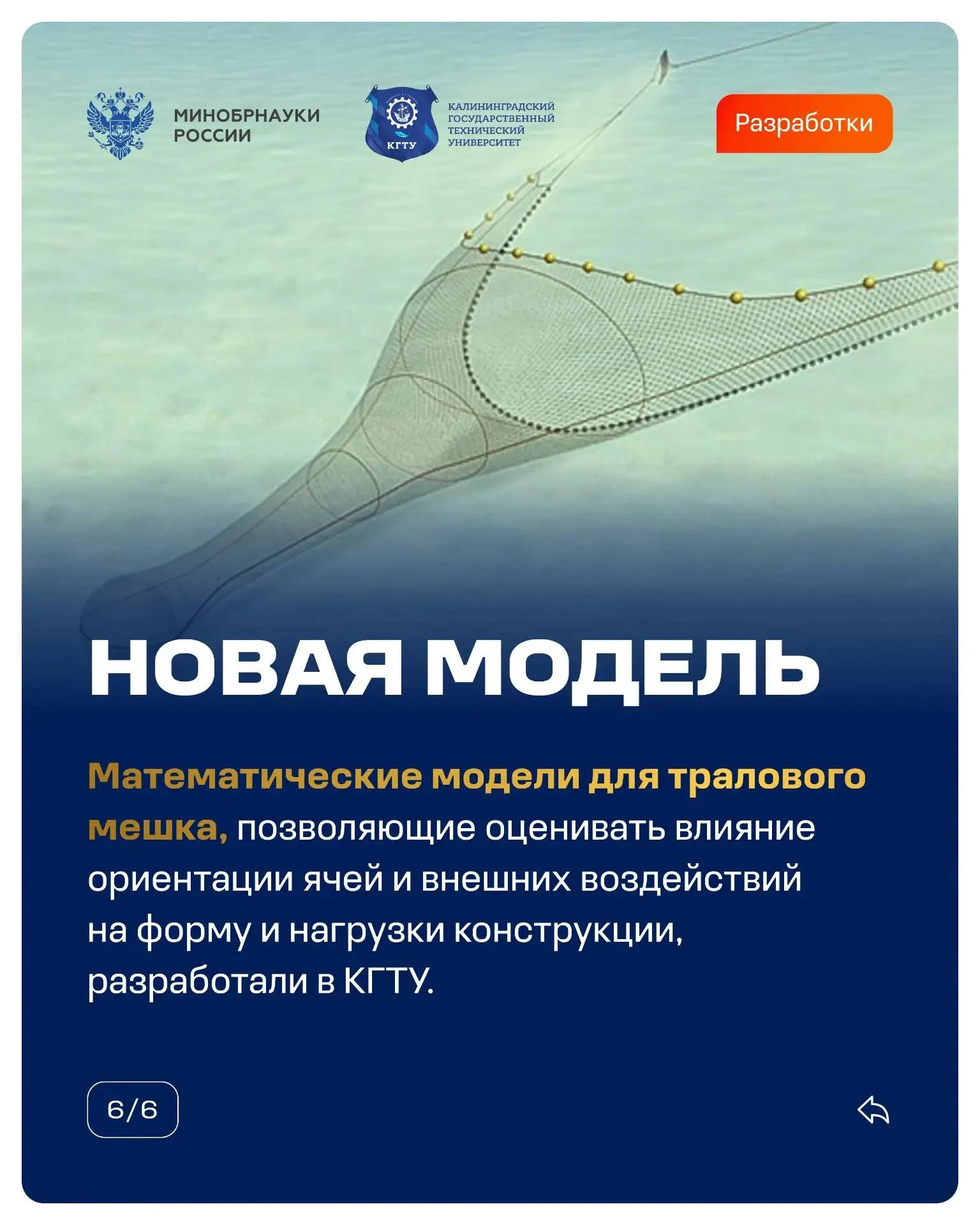 МИНОБРНАУКИ РОССИИ

КГТУ

КАЛИНИНГРАДСКИЙ ГОСУДАРСТВЕННЫЙ ТЕХНИЧЕСКИЙ УНИВЕРСИТЕТ

Разработки

НОВАЯ МОДЕЛЬ

Математические модели для тралового мешка, позволяющие оценивать влияние ориентации ячей и внешних воздействий на форму и нагрузки конструкции, разработали в КГТУ.

6/6